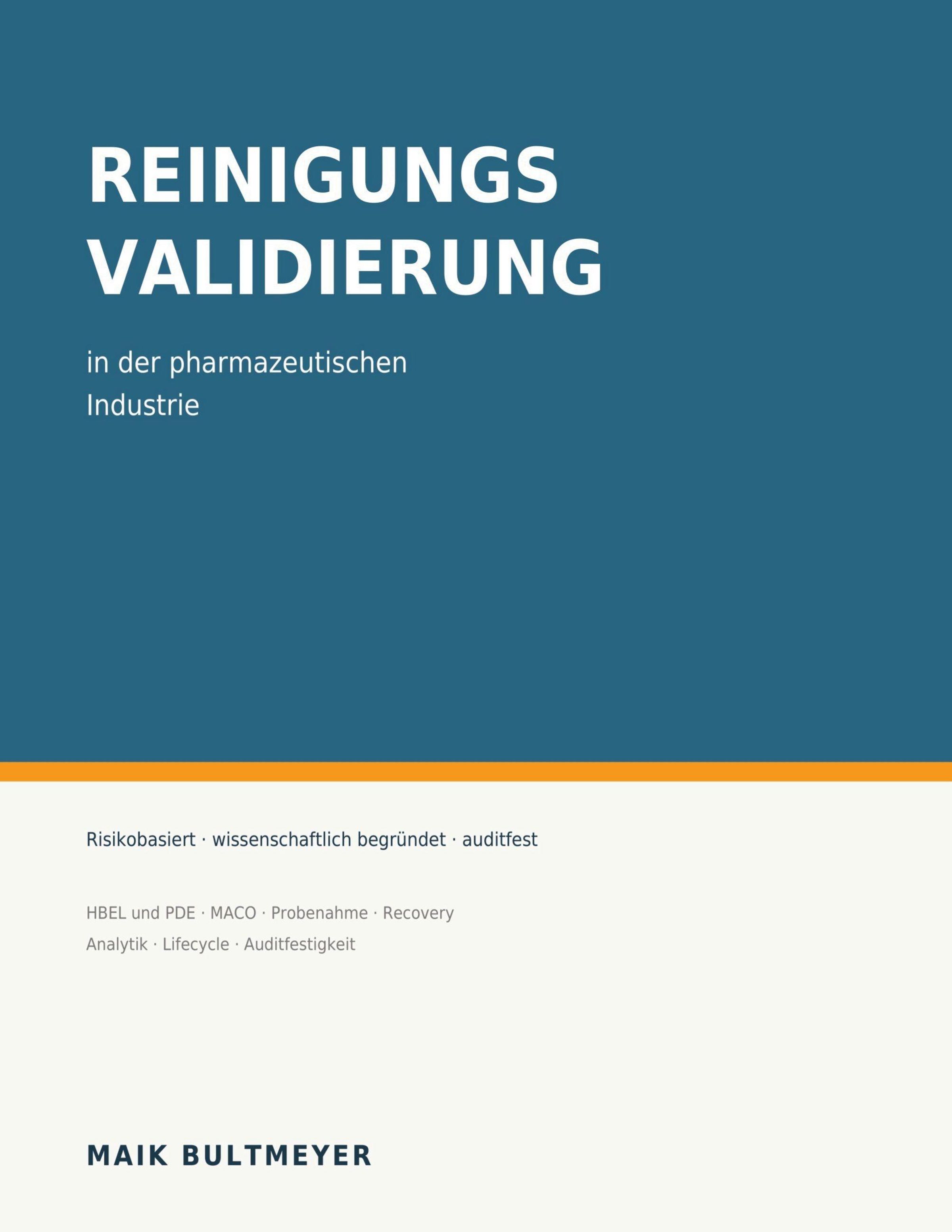 REINIGUNGS
VALIDIERUNG

in der pharmazeutischen Industrie

Risikobasiert · wissenschaftlich begründet · auditfest

HBEL und PDE · MACO · Probenahme · Recovery
Analytik · Lifecycle · Auditfestigkeit

MAIK BULTMEYER